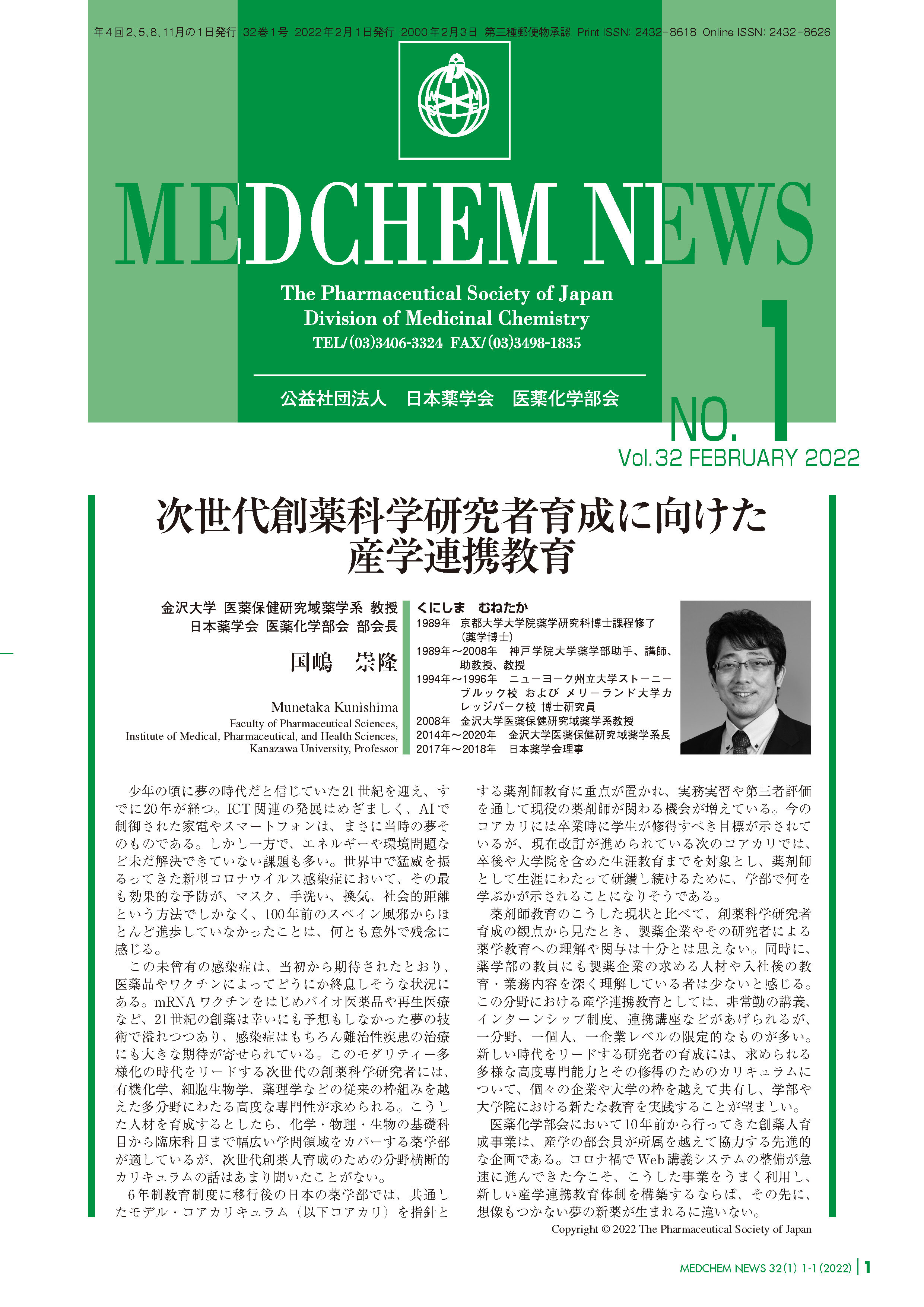 年４回2、5、8、11月の１日発行　32巻１号　2022年2月１日発行　2000年2月3日　第三種郵便物承認　Print ISSN: 2432-8618　Online ISSN: 2432-8626

MEDCHEM NEWS

The Pharmaceutical Society of Japan
Division of Medicinal Chemistry
TEL/(03)3406-3324　FAX/(03)3498-1835

公益社団法人　日本薬学会　医薬化学部会

NO. 1
Vol.32 FEBRUARY 2022

次世代創薬科学研究者育成に向けた産学連携教育

金沢大学 医薬保健研究域薬学系 教授
日本薬学会 医薬化学部会 部会長
国嶋　崇隆

Munetaka Kunishima
Faculty of Pharmaceutical Sciences,
Institute of Medical, Pharmaceutical, and Health Sciences,
Kanazawa University, Professor

くにしま　むねたか
1989年　京都大学大学院薬学研究科博士課程修了（薬学博士）
1989年～2008年　神戸学院大学薬学部助手、講師、助教授、教授
1994年～1996年　ニューヨーク州立大学ストーニーブルック校 および メリーランド大学カレッジパーク校 博士研究員
2008年　金沢大学医薬保健研究域薬学系教授
2014年～2020年　金沢大学医薬保健研究域薬学系長
2017年～2018年　日本薬学会理事

少年の頃に夢の時代だと信じていた21世紀を迎え、すでに20年が経つ。ICT関連の発展はめざましく、AIで制御された家電やスマートフォンは、まさに当時の夢そのものである。しかし一方で、エネルギーや環境問題など未だ解決できていない課題も多い。世界中で猛威を振るってきた新型コロナウイルス感染症において、その最も効果的な予防が、マスク、手洗い、換気、社会的距離という方法でしかなく、100年前のスペイン風邪からほとんど進歩していなかったことは、何とも意外で残念に感じる。

この未曾有の感染症は、当初から期待されたとおり、医薬品やワクチンによってどうにか終息しそうな状況にある。mRNAワクチンをはじめバイオ医薬品や再生医療など、21世紀の創薬は幸いにも予想もしなかった夢の技術で溢れつつあり、感染症はもちろん難治性疾患の治療にも大きな期待が寄せられている。このモダリティー多様化の時代をリードする次世代の創薬科学研究者には、有機化学、細胞生物学、薬理学などの従来の枠組みを越えた多分野にわたる高度な専門性が求められる。こうした人材を育成するとしたら、化学・物理・生物の基礎科目から臨床科目まで幅広い学問領域をカバーする薬学部が適しているが、次世代創薬人育成のための分野横断的カリキュラムの話はあまり聞いたことがない。

6年制教育制度に移行後の日本の薬学部では、共通したモデル・コアカリキュラム（以下コアカリ）を指針とする薬剤師教育に重点が置かれ、実務実習や第三者評価を通して現役の薬剤師が関わる機会が増えている。今のコアカリには卒業時に学生が修得すべき目標が示されているが、現在改訂が進められている次のコアカリでは、卒後や大学院を含めた生涯教育までを対象とし、薬剤師として生涯にわたって研鑽し続けるために、学部で何を学ぶかが示されることになりそうである。

薬剤師教育のこうした現状と比べて、創薬科学研究者育成の観点から見たとき、製薬企業やその研究者による薬学教育への理解や関与は十分とは思えない。同時に、薬学部の教員にも製薬企業の求める人材や入社後の教育・業務内容を深く理解している者は少ないと感じる。この分野における産学連携教育としては、非常勤の講義、インターンシップ制度、連携講座などがあげられるが、一分野、一個人、一企業レベルの限定的なものが多い。新しい時代をリードする研究者の育成には、求められる多様な高度専門能力とその修得のためのカリキュラムについて、個々の企業や大学の枠を越えて共有し、学部や大学院における新たな教育を実践することが望ましい。

医薬化学部会において10年前から行ってきた創薬人育成事業は、産学の部会員が所属を越えて協力する先進的な企画である。コロナ禍でWeb講義システムの整備が急速に進んできた今こそ、こうした事業をうまく利用し、新しい産学連携教育体制を構築するならば、その先に、想像もつかない夢の新薬が生まれるに違いない。

Copyright © 2022 The Pharmaceutical Society of Japan

MEDCHEM NEWS 32(1) 1-1 (2022) | 1